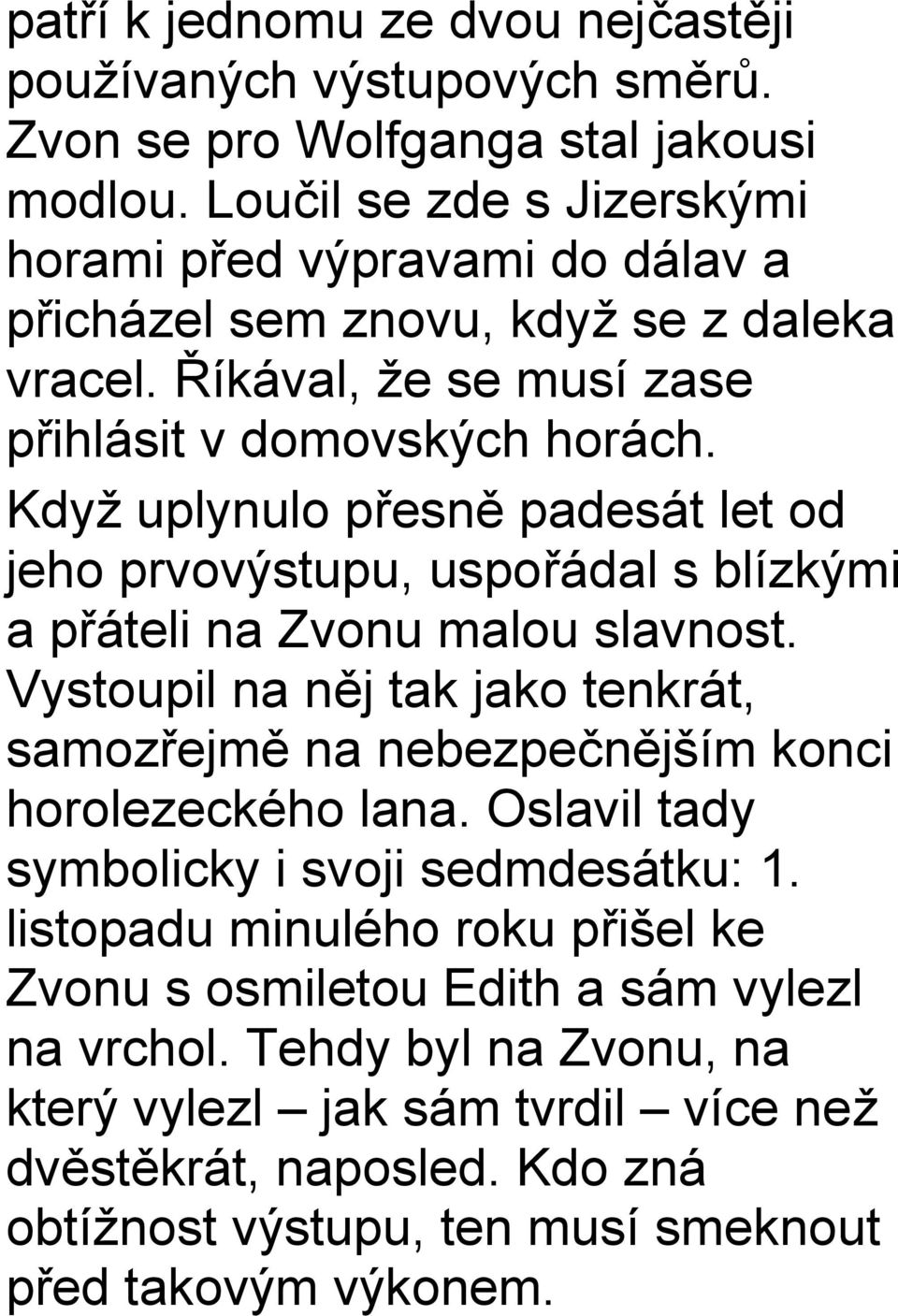 patří k jednomu ze dvou nejčastěji používaných výstupových směrů. Zvon se pro Wolfganga stal jakousi modlou. Loučil se zde s Jizerskými horami před výpravami do dálav a přicházel sem znovu, když se z daleka vracel. Říkával, že se musí zase přihlásit v domovských horách. Když uplynulo přesně padesát let od jeho prvovýstupu, uspořádal s blízkými a přáteli na Zvonu malou slavnost. Vystoupil na něj tak jako tenkrát, samozřejmě na nebezpečnějším konci horolezeckého lana. Oslavil tady symbolicky i svoji sedmdesátku: 1. listopadu minulého roku přišel ke Zvonu s osmiletou Edith a sám vylezl na vrchol. Tehdy byl na Zvonu, na který vylezl – jak sám tvrdil – více než dvěstěkrát, naposled. Kdo zná obtížnost výstupu, ten musí smeknout před takovým výkonem.